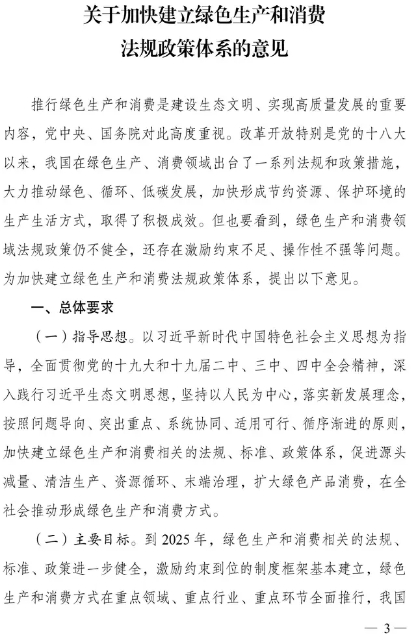 关于加快建立绿色生产和消费法规政策体系的意见

推行绿色生产和消费是建设生态文明、实现高质量发展的重要内容，党中央、国务院对此高度重视。改革开放特别是党的十八大以来，我国在绿色生产、消费领域出台了一系列法规和政策措施，大力推动绿色、循环、低碳发展，加快形成节约资源、保护环境的生产生活方式，取得了积极成效。但也要看到，绿色生产和消费领域法规政策仍不健全，还存在激励约束不足、操作性不强等问题。为加快建立绿色生产和消费法规政策体系，提出以下意见。

一、总体要求

（一）指导思想。以习近平新时代中国特色社会主义思想为指导，全面贯彻党的十九大和十九届二中、三中、四中全会精神，深入践行习近平生态文明思想，坚持以人民为中心，落实新发展理念，按照问题导向、突出重点、系统协同、适用可行、循序渐进的原则，加快建立绿色生产和消费相关的法规、标准、政策体系，促进源头减量、清洁生产、资源循环、末端治理，扩大绿色产品消费，在全社会推动形成绿色生产和消费方式。

（二）主要目标。到 2025 年，绿色生产和消费相关的法规、标准、政策进一步健全，激励约束到位的制度框架基本建立，绿色生产和消费方式在重点领域、重点行业、重点环节全面推行，我国

— 3 —